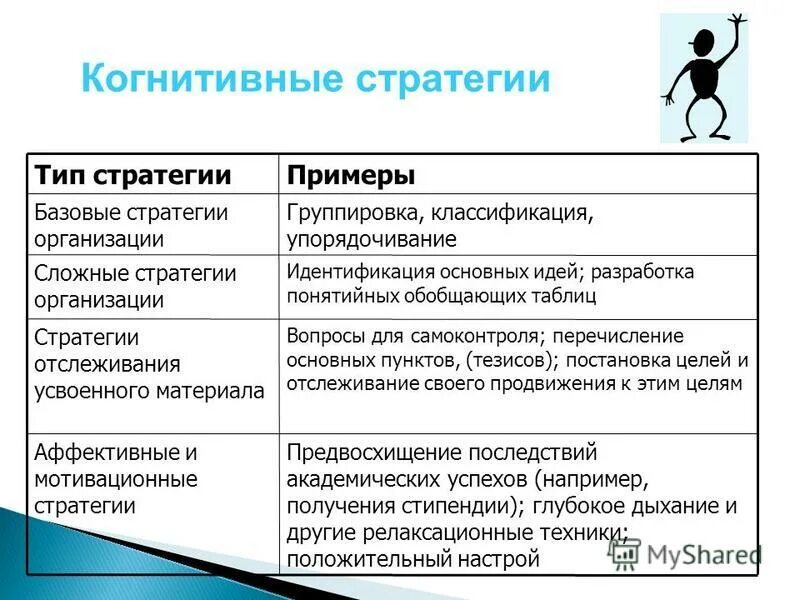 Когнитивные стратегии

| Тип стратегии | Примеры |
|---|---|
| Базовые стратегии организации | Группировка, классификация, упорядочивание |
| Сложные стратегии организации | Идентификация основных идей; разработка понятийных обобщающих таблиц |
| Стратегии отслеживания усвоенного материала | Вопросы для самоконтроля; перечисление основных пунктов, (тезисов); постановка целей и отслеживание своего продвижения к этим целям |
| Аффективные и мотивационные стратегии | Предвосхищение последствий академических успехов (например, получения стипендии); глубокое дыхание и другие релаксационные техники; положительный настрой |

MyShared